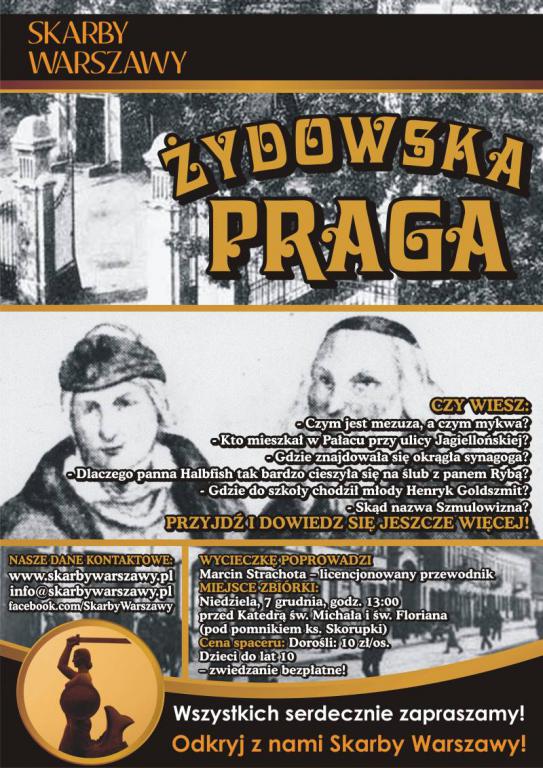 SKARBY
WARSZAWY

ŻYDOWSKA
PRAGA

CZY WIESZ:
- Czym jest mezuza, a czym mykwa?
- Kto mieszkał w Pałacu przy ulicy Jagiellońskiej?
- Gdzie znajdowała się okrągła synagoga?
- Dlaczego panna Halbfish tak bardzo cieszyła się na ślub z panem Rybą?
- Gdzie do szkoły chodził młody Henryk Goldszmit?
- Skąd nazwa Szmulowizna?
PRZYJDŹ I DOWIEDZ SIĘ JESZCZE WIĘCEJ!

NASZE DANE KONTAKTOWE:
www.skarbywarszawy.pl
info@skarbywarszawy.pl
facebook.com/SkarbyWarszawy

WYCIECZKĘ POPROWADZI
Marcin Strachota – licencjonowany przewodnik
MIEJSCE ZBIÓRKI:
Niedziela, 7 grudnia, godz. 13:00
przed Katedrą św. Michała i św. Floriana
(pod pomnikiem ks. Skorupki)
Cena spaceru: Dorośli: 10 zł/os.
Dzieci do lat 10
– zwiedzanie bezpłatne!

Wszystkich serdecznie zapraszamy!
Odkryj z nami Skarby Warszawy!